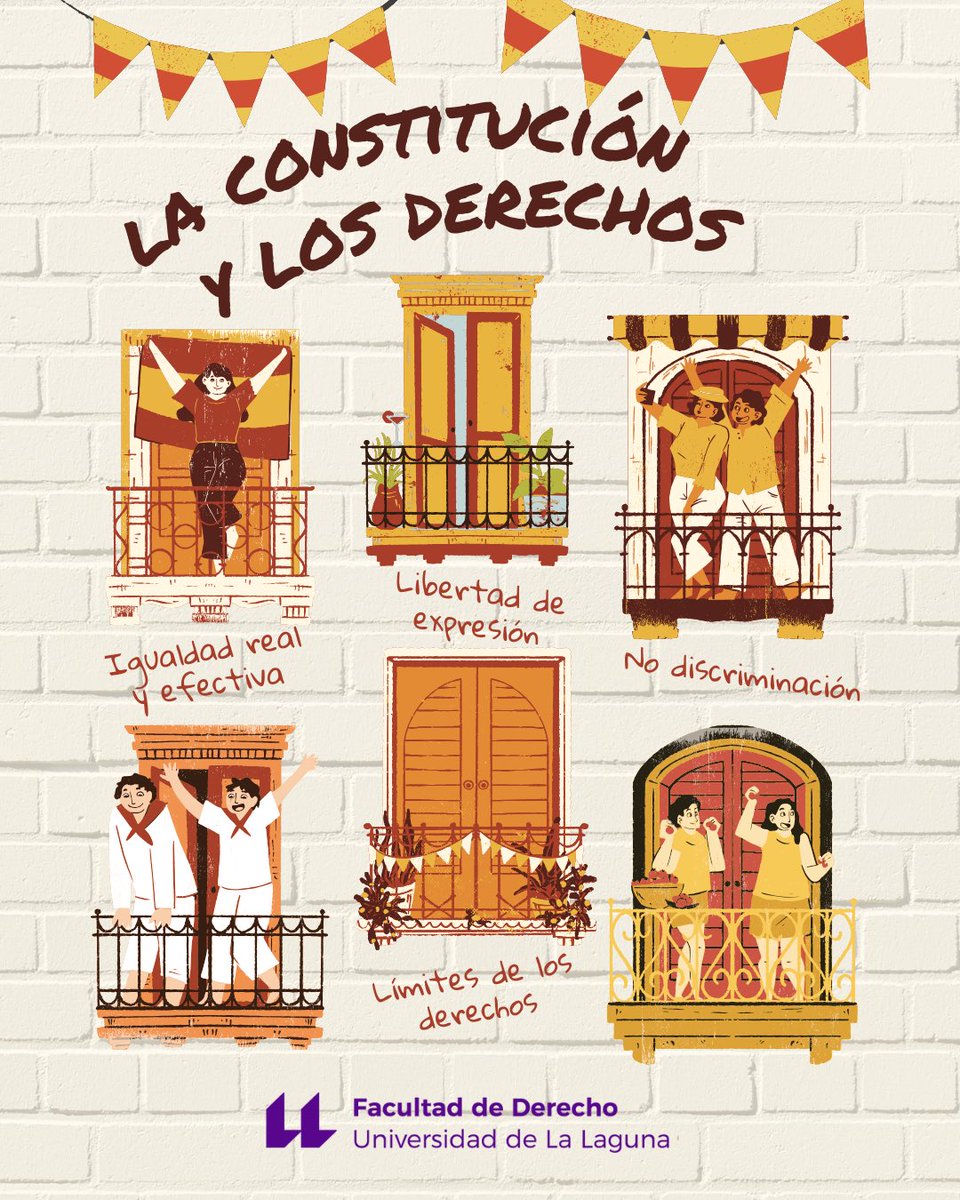 LA CONSTITUCIÓN Y LOS DERECHOS

Igualdad real y efectiva

Libertad de expresión

No discriminación

Límites de los derechos

Facultad de Derecho
Universidad de La Laguna